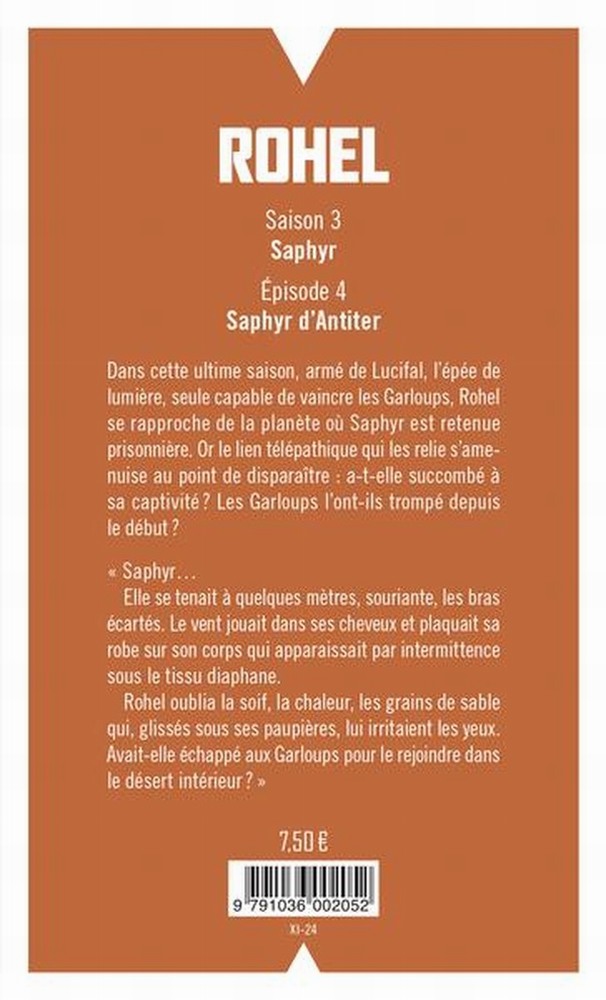 ROHEL

Saison 3
Saphyr

Épisode 4
Saphyr d'Antiter

Dans cette ultime saison, armé de Lucifal, l'épée de lumière, seule capable de vaincre les Garloups, Rohel se rapproche de la planète où Saphyr est retenue prisonnière. Or le lien télépathique qui les relie s'amenuise au point de disparaître : a-t-elle succombé à sa captivité ? Les Garloups l'ont-ils trompé depuis le début ?

« Saphyr…

Elle se tenait à quelques mètres, souriante, les bras écartés. Le vent jouait dans ses cheveux et plaquait sa robe sur son corps qui apparaissait par intermittence sous le tissu diaphane.

Rohel oublia la soif, la chaleur, les grains de sable qui, glissés sous ses paupières, lui irritaient les yeux. Avait-elle échappé aux Garloups pour le rejoindre dans le désert intérieur ? »

7,50 €

9 791036 002052

XI-24